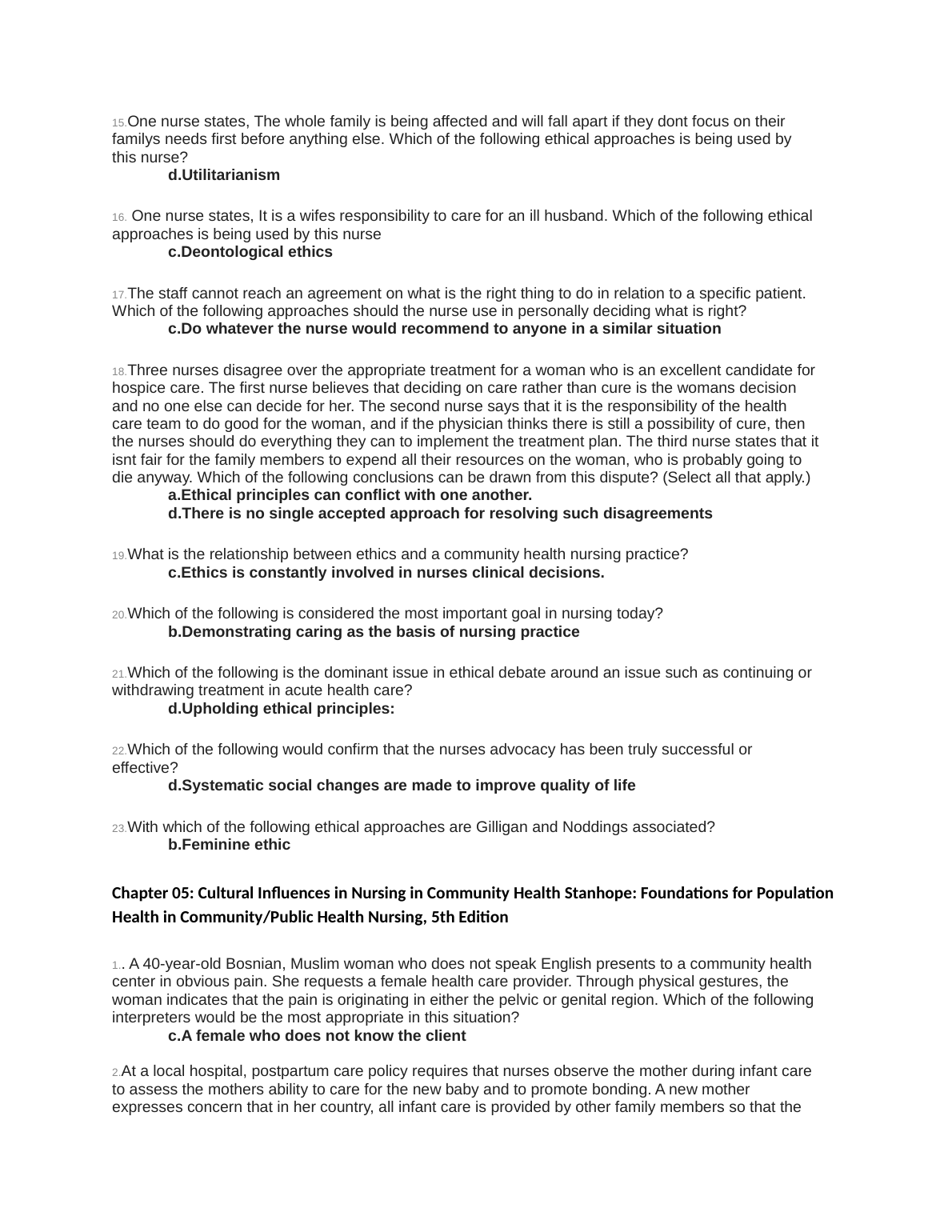 15.One nurse states, The whole family is being affected and will fall apart if they dont focus on their familys needs first before anything else. Which of the following ethical approaches is being used by this nurse?
d.Utilitarianism

16. One nurse states, It is a wifes responsibility to care for an ill husband. Which of the following ethical approaches is being used by this nurse
c.Deontological ethics

17.The staff cannot reach an agreement on what is the right thing to do in relation to a specific patient. Which of the following approaches should the nurse use in personally deciding what is right?
c.Do whatever the nurse would recommend to anyone in a similar situation

18.Three nurses disagree over the appropriate treatment for a woman who is an excellent candidate for hospice care. The first nurse believes that deciding on care rather than cure is the womans decision and no one else can decide for her. The second nurse says that it is the responsibility of the health care team to do good for the woman, and if the physician thinks there is still a possibility of cure, then the nurses should do everything they can to implement the treatment plan. The third nurse states that it isnt fair for the family members to expend all their resources on the woman, who is probably going to die anyway. Which of the following conclusions can be drawn from this dispute? (Select all that apply.)
a.Ethical principles can conflict with one another.
d.There is no single accepted approach for resolving such disagreements

19.What is the relationship between ethics and a community health nursing practice?
c.Ethics is constantly involved in nurses clinical decisions.

20.Which of the following is considered the most important goal in nursing today?
b.Demonstrating caring as the basis of nursing practice

21.Which of the following is the dominant issue in ethical debate around an issue such as continuing or withdrawing treatment in acute health care?
d.Upholding ethical principles:

22.Which of the following would confirm that the nurses advocacy has been truly successful or effective?
d.Systematic social changes are made to improve quality of life

23.With which of the following ethical approaches are Gilligan and Noddings associated?
b.Feminine ethic

Chapter 05: Cultural Influences in Nursing in Community Health Stanhope: Foundations for Population Health in Community/Public Health Nursing, 5th Edition

1.. A 40-year-old Bosnian, Muslim woman who does not speak English presents to a community health center in obvious pain. She requests a female health care provider. Through physical gestures, the woman indicates that the pain is originating in either the pelvic or genital region. Which of the following interpreters would be the most appropriate in this situation?
c.A female who does not know the client

2.At a local hospital, postpartum care policy requires that nurses observe the mother during infant care to assess the mothers ability to care for the new baby and to promote bonding. A new mother expresses concern that in her country, all infant care is provided by other family members so that the